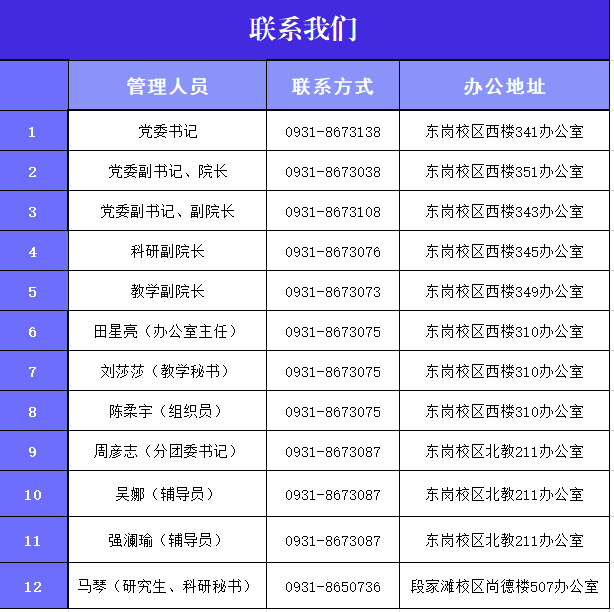 联系我们

| | 管理人员 | 联系方式 | 办公地址 |
|---|---|---|---|
| 1 | 党委书记 | 0931-8673138 | 东岗校区西楼341办公室 |
| 2 | 党委副书记、院长 | 0931-8673038 | 东岗校区西楼351办公室 |
| 3 | 党委副书记、副院长 | 0931-8673108 | 东岗校区西楼343办公室 |
| 4 | 科研副院长 | 0931-8673076 | 东岗校区西楼345办公室 |
| 5 | 教学副院长 | 0931-8673073 | 东岗校区西楼349办公室 |
| 6 | 田星亮（办公室主任） | 0931-8673075 | 东岗校区西楼310办公室 |
| 7 | 刘莎莎（教学秘书） | 0931-8673075 | 东岗校区西楼310办公室 |
| 8 | 陈柔宇（组织员） | 0931-8673075 | 东岗校区西楼310办公室 |
| 9 | 周彦志（分团委书记） | 0931-8673087 | 东岗校区北教211办公室 |
| 10 | 吴娜（辅导员） | 0931-8673087 | 东岗校区北教211办公室 |
| 11 | 强澜瑜（辅导员） | 0931-8673087 | 东岗校区北教211办公室 |
| 12 | 马琴（研究生、科研秘书） | 0931-8650736 | 段家滩校区尚德楼507办公室 |